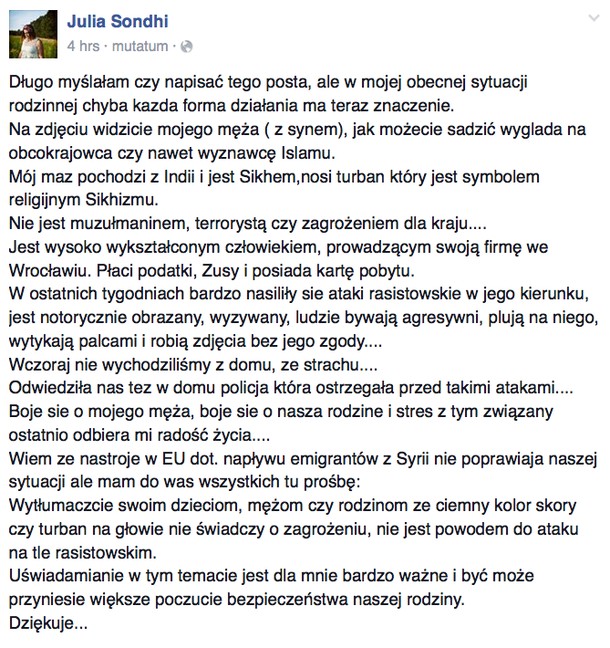 Julia Sondhi
4 hrs · mutatum ·

Długo myślałam czy napisać tego posta, ale w mojej obecnej sytuacji rodzinnej chyba kazda forma działania ma teraz znaczenie.
Na zdjęciu widzicie mojego męża ( z synem), jak możecie sadzić wyglada na obcokrajowca czy nawet wyznawcę Islamu.
Mój maz pochodzi z Indii i jest Sikhem,nosi turban który jest symbolem religijnym Sikhizmu.
Nie jest muzułmaninem, terrorystą czy zagrożeniem dla kraju....
Jest wysoko wykształconym człowiekiem, prowadzącym swoją firmę we Wrocławiu. Płaci podatki, Zusy i posiada kartę pobytu.
W ostatnich tygodniach bardzo nasiliły sie ataki rasistowskie w jego kierunku, jest notorycznie obrazany, wyzywany, ludzie bywają agresywni, plują na niego, wytykają palcami i robią zdjęcia bez jego zgody....
Wczoraj nie wychodziliśmy z domu, ze strachu....
Odwiedziła nas tez w domu policja która ostrzegała przed takimi atakami....
Boje sie o mojego męża, boje sie o nasza rodzine i stres z tym związany ostatnio odbiera mi radość życia....
Wiem ze nastroje w EU dot. napływu emigrantów z Syrii nie poprawiaja naszej sytuacji ale mam do was wszystkich tu prośbę:
Wytłumaczcie swoim dzieciom, mężom czy rodzinom ze ciemny kolor skory czy turban na głowie nie świadczy o zagrożeniu, nie jest powodem do ataku na tle rasistowskim.
Uświadamianie w tym temacie jest dla mnie bardzo ważne i być może przyniesie większe poczucie bezpieczeństwa naszej rodziny.
Dziękuje...